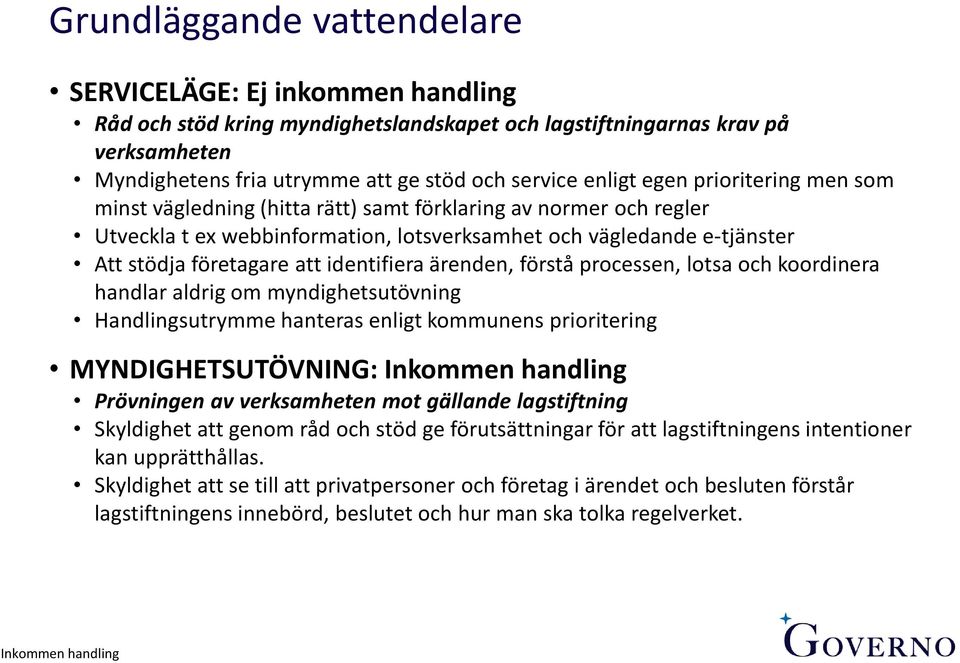 Grundläggande vattendelare

• SERVICELÄGE: Ej inkommen handling
  • Råd och stöd kring myndighetslandskapet och lagstiftningarnas krav på verksamheten
  • Myndighetens fria utrymme att ge stöd och service enligt egen prioritering men som minst vägledning (hitta rätt) samt förklaring av normer och regler
  • Utveckla t ex webbinformation, lotsverksamhet och vägledande e-tjänster
  • Att stödja företagare att identifiera ärenden, förstå processen, lotsa och koordinera handlar aldrig om myndighetsutövning
  • Handlingsutrymme hanteras enligt kommunens prioritering

• MYNDIGHETSUTÖVNING: Inkommen handling
  • Prövningen av verksamheten mot gällande lagstiftning
  • Skyldighet att genom råd och stöd ge förutsättningar för att lagstiftningens intentioner kan upprätthållas.
  • Skyldighet att se till att privatpersoner och företag i ärendet och besluten förstår lagstiftningens innebörd, beslutet och hur man ska tolka regelverket.

Inkommen handling

GOVERNO